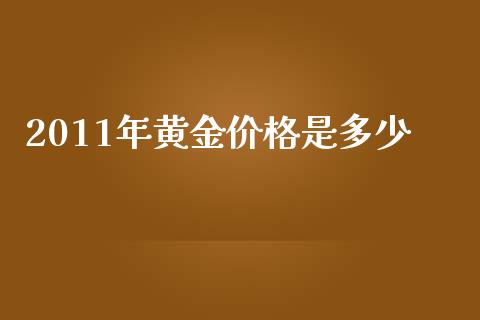 2011年黄金价格是多少